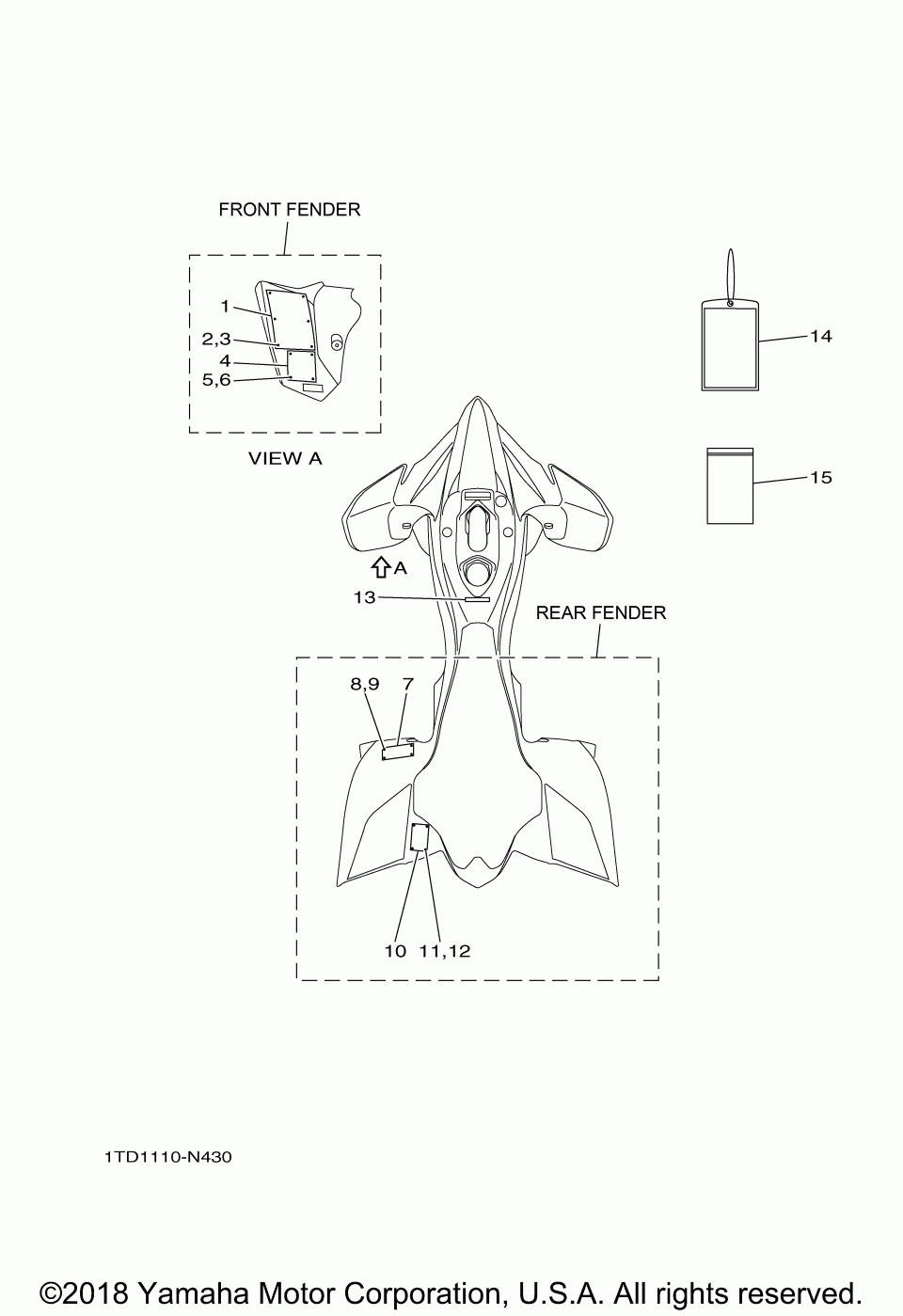 FRONT FENDER

1

2,3

4

5,6

VIEW A

14

15

A

13

REAR FENDER

8,9 7

10 11,12

1TD1110-N430

©2018 Yamaha Motor Corporation, U.S.A. All rights reserved.